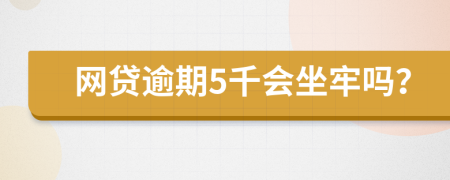 网贷逾期5千会坐牢吗？